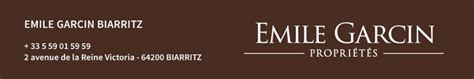 EMILE GARCIN BIARRITZ

+ 33 5 59 01 59 59
2 avenue de la Reine Victoria - 64200 BIARRITZ

EMILE GARCIN
PROPRIÉTÉS